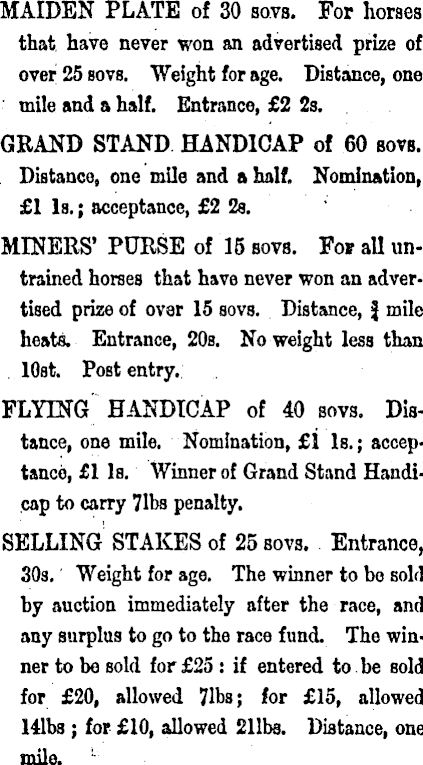 MAIDEN PLATE of 30 sovs. For horses that have never won an advertised prize of over 25 sovs. Weight for age. Distance, one mile and a half. Entrance, £2 2s.

GRAND STAND HANDICAP of 60 sovs. Distance, one mile and a half. Nomination, £1 1s.; acceptance, £2 2s.

MINERS' PURSE of 15 sovs. For all untrained horses that have never won an advertised prize of over 15 sovs. Distance, $\frac{3}{4}$ mile heats. Entrance, 20s. No weight less than 10st. Post entry.

FLYING HANDICAP of 40 sovs. Distance, one mile. Nomination, £1 1s.; acceptance, £1 1s. Winner of Grand Stand Handicap to carry 7lbs penalty.

SELLING STAKES of 25 sovs. Entrance, 30s. Weight for age. The winner to be sold by auction immediately after the race, and any surplus to go to the race fund. The winner to be sold for £25: if entered to be sold for £20, allowed 7lbs; for £15, allowed 14lbs; for £10, allowed 21lbs. Distance, one mile.